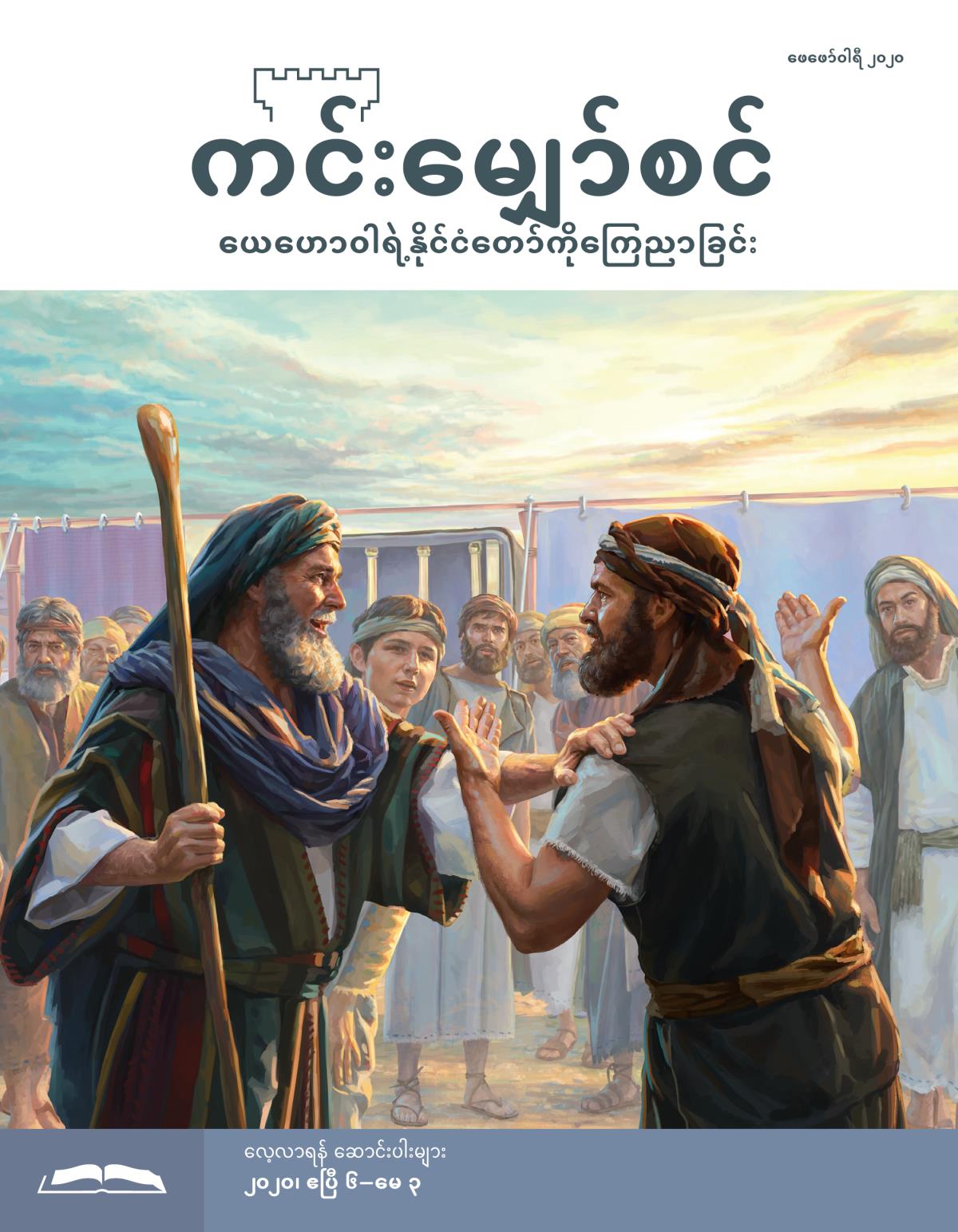 ဖေဖော်ဝါရီ ၂၀၂၀

ကင်းမျှော်စင်

ယေဟောဝါရဲ့နိုင်ငံတော်ကိုကြေညာခြင်း

လေ့လာရန် ဆောင်းပါးများ
၂၀၂၀၊ ဧပြီ ၆–မေ ၃